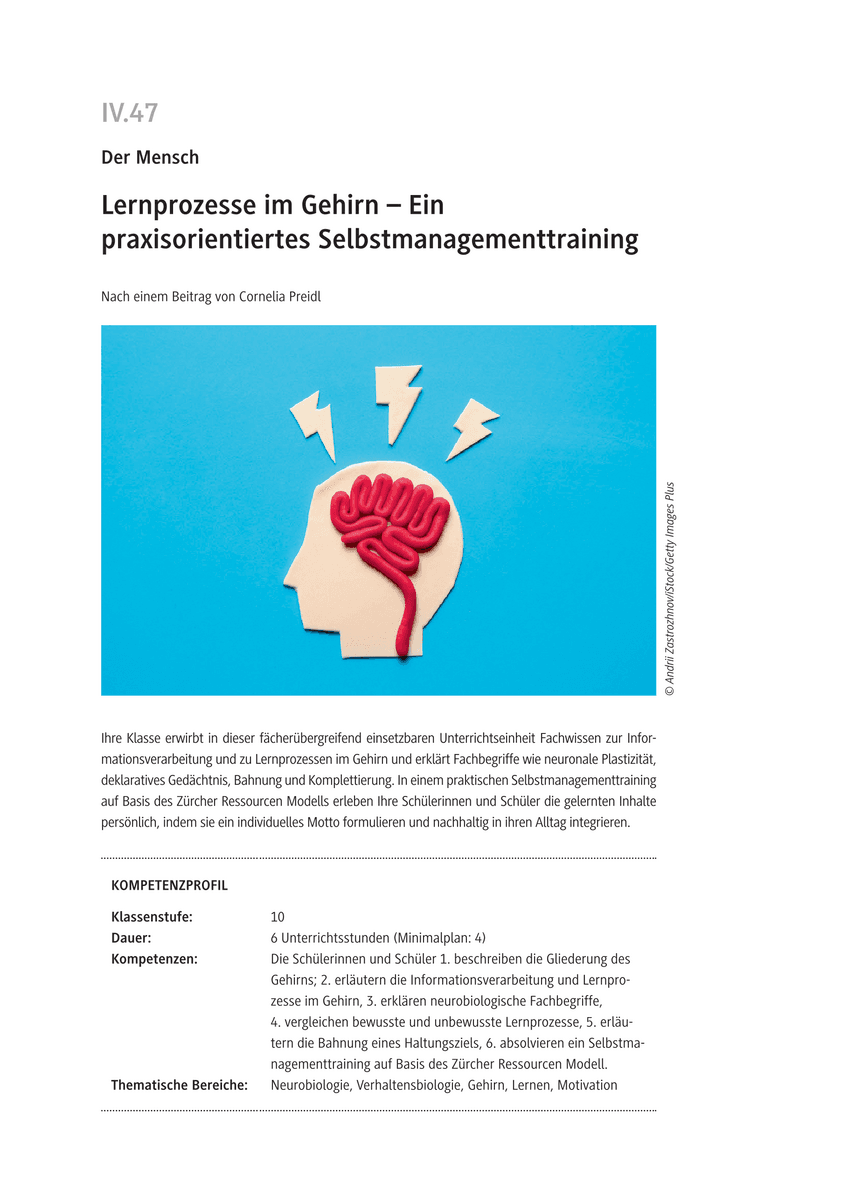 IV.47

Der Mensch

Lernprozesse im Gehirn – Ein praxisorientiertes Selbstmanagementtraining

Nach einem Beitrag von Cornelia Preidl

© Andrii Zastrozhnov/iStock/Getty Images Plus

Ihre Klasse erwirbt in dieser fächerübergreifend einsetzbaren Unterrichtseinheit Fachwissen zur Informationsverarbeitung und zu Lernprozessen im Gehirn und erklärt Fachbegriffe wie neuronale Plastizität, deklaratives Gedächtnis, Bahnung und Komplettierung. In einem praktischen Selbstmanagementtraining auf Basis des Zürcher Ressourcen Modells erleben Ihre Schülerinnen und Schüler die gelernten Inhalte persönlich, indem sie ein individuelles Motto formulieren und nachhaltig in ihren Alltag integrieren.

KOMPETENZPROFIL

Klassenstufe: 10
Dauer: 6 Unterrichtsstunden (Minimalplan: 4)
Kompetenzen: Die Schülerinnen und Schüler 1. beschreiben die Gliederung des Gehirns; 2. erläutern die Informationsverarbeitung und Lernprozesse im Gehirn, 3. erklären neurobiologische Fachbegriffe, 4. vergleichen bewusste und unbewusste Lernprozesse, 5. erläutern die Bahnung eines Haltungsziels, 6. absolvieren ein Selbstmanagementtraining auf Basis des Zürcher Ressourcen Modell.
Thematische Bereiche: Neurobiologie, Verhaltensbiologie, Gehirn, Lernen, Motivation